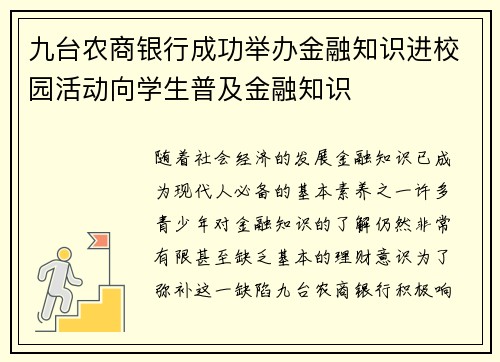 九台农商银行成功举办金融知识进校园活动向学生普及金融知识

随着社会经济的发展金融知识已成为现代人必备的基本素养之一许多青少年对金融知识的了解仍然非常有限甚至缺乏基本的理财意识为了弥补这一缺陷九台农商银行积极响